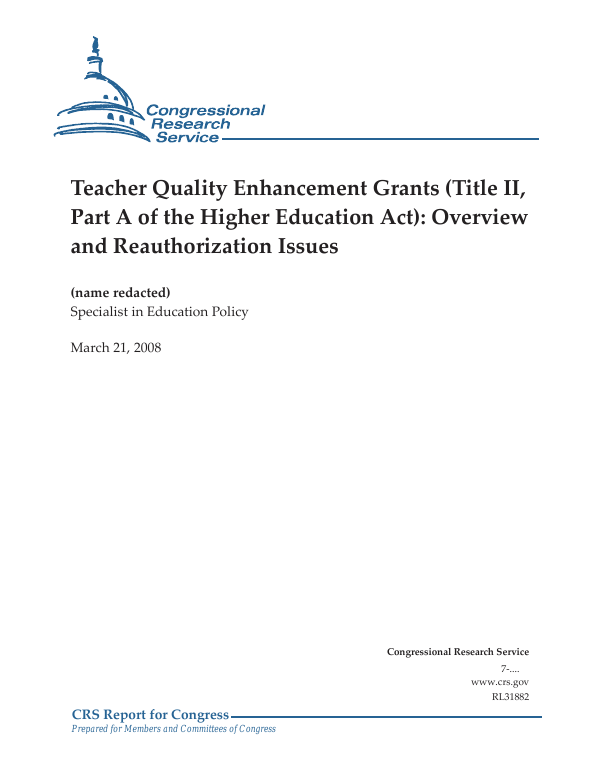 Congressional Research Service

Teacher Quality Enhancement Grants (Title II, Part A of the Higher Education Act): Overview and Reauthorization Issues

(name redacted)
Specialist in Education Policy

March 21, 2008

Congressional Research Service
7-....
www.crs.gov
RL31882

CRS Report for Congress
Prepared for Members and Committees of Congress